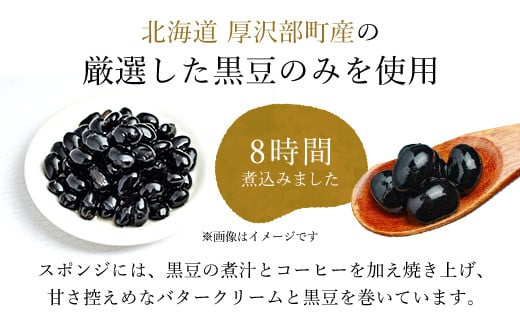 北海道 厚沢部町産の
厳選した黒豆のみを使用

8時間
煮込みました

※画像はイメージです

スポンジには、黒豆の煮汁とコーヒーを加え焼き上げ、甘さ控えめなバタークリームと黒豆を巻いています。